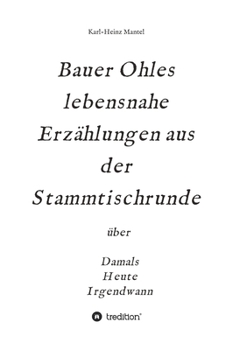 Karl-Heinz Mantel

Bauer Ohles lebensnahe Erzählungen aus der Stammtischrunde

über

Damals
Heute
Irgendwann

tredition